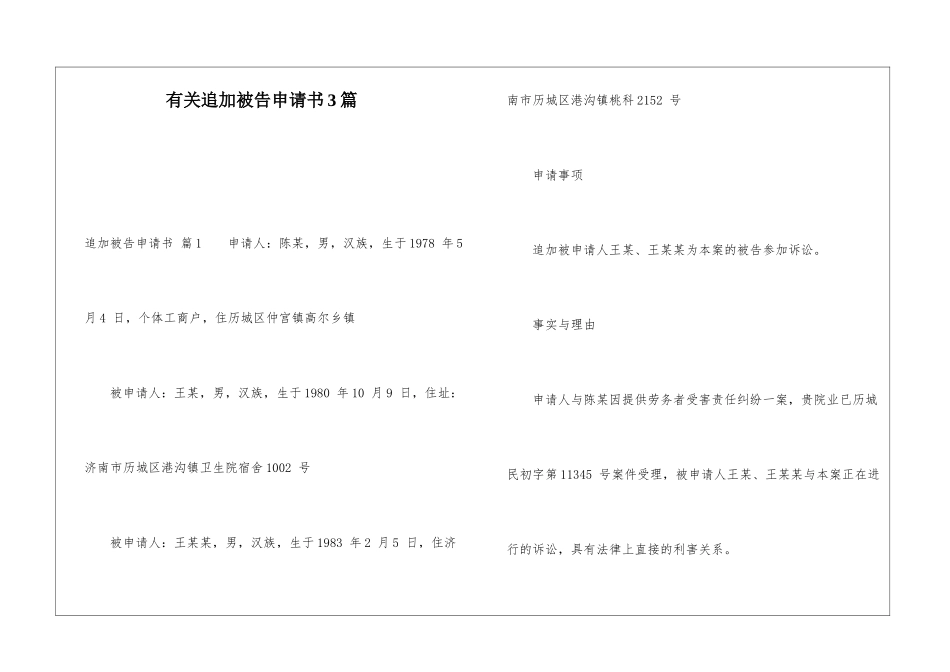 有关追加被告申请书3篇

追加被告申请书 篇1 申请人：陈某，男，汉族，生于1978 年5 月4 日，个体工商户，住历城区仲宫镇高尔乡镇

被申请人：王某，男，汉族，生于1980 年10 月9 日，住址：济南市历城区港沟镇卫生院宿舍1002 号

被申请人：王某某，男，汉族，生于1983 年2 月5 日，住济南市历城区港沟镇桃科2152 号

申请事项

追加被申请人王某、王某某为本案的被告参加诉讼。

事实与理由

申请人与陈某因提供劳务者受害责任纠纷一案，贵院业已历城民初字第11345 号案件受理，被申请人王某、王某某与本案正在进行的诉讼，具有法律上直接的利害关系。